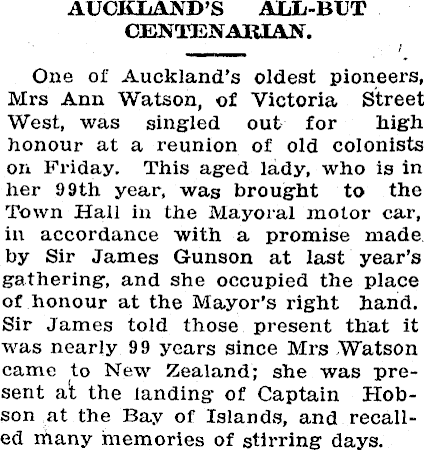 AUCKLAND'S ALL-BUT CENTENARIAN.

One of Auckland's oldest pioneers, Mrs Ann Watson, of Victoria Street West, was singled out for high honour at a reunion of old colonists on Friday. This aged lady, who is in her 99th year, was brought to the Town Hall in the Mayoral motor car, in accordance with a promise made by Sir James Gunson at last year's gathering, and she occupied the place of honour at the Mayor's right hand. Sir James told those present that it was nearly 99 years since Mrs Watson came to New Zealand; she was present at the landing of Captain Hobson at the Bay of Islands, and recalled many memories of stirring days.